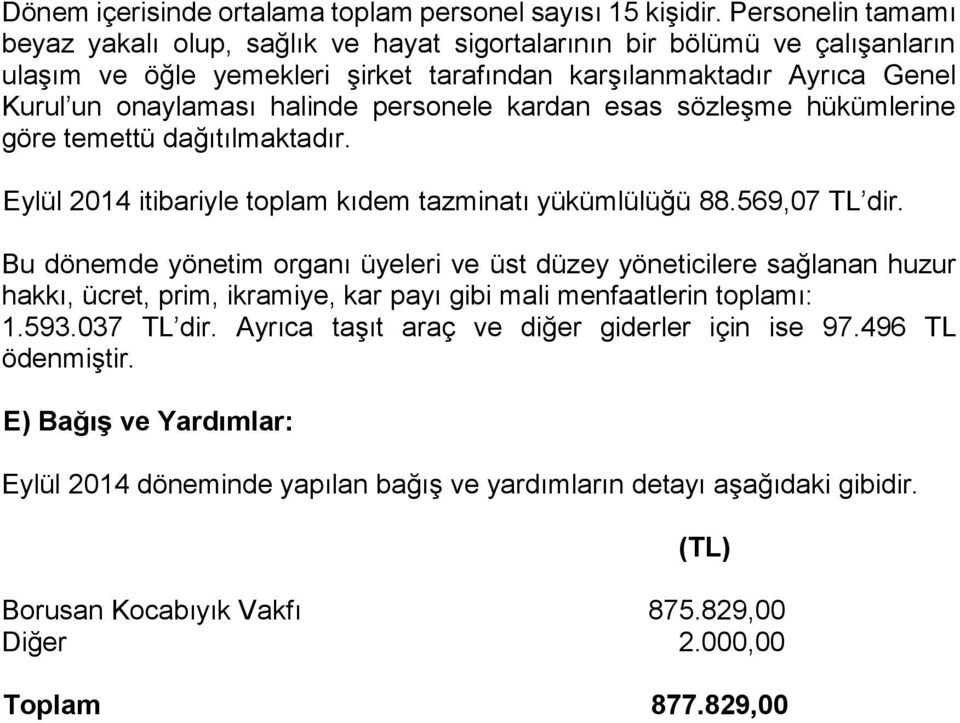 Dönem içerisinde ortalama toplam personel sayısı 15 kişidir. Personelin tamamı beyaz yakalı olup, sağlık ve hayat sigortalarının bir bölümü ve çalışanların ulaşım ve öğle yemekleri şirket tarafından karşılanmaktadır Ayrıca Genel Kurul'un onaylaması halinde personele kardan esas sözleşme hükümlerine göre temettü dağıtılmaktadır.

Eylül 2014 itibariyle toplam kıdem tazminatı yükümlülüğü 88.569,07 TL'dir.

Bu dönemde yönetim organı üyeleri ve üst düzey yöneticilere sağlanan huzur hakkı, ücret, prim, ikramiye, kar payı gibi mali menfaatlerin toplamı: 1.593.037 TL'dir. Ayrıca taşıt araç ve diğer giderler için ise 97.496 TL ödenmiştir.

E) Bağış ve Yardımlar:

Eylül 2014 döneminde yapılan bağış ve yardımların detayı aşağıdaki gibidir.

| | (TL) |
|---|---|
| Borusan Kocabıyık Vakfı | 875.829,00 |
| Diğer | 2.000,00 |
| Toplam | 877.829,00 |